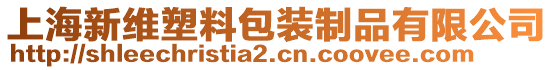 上海新维塑料包装制品有限公司
http://shleechristia2.cn.coovee.com